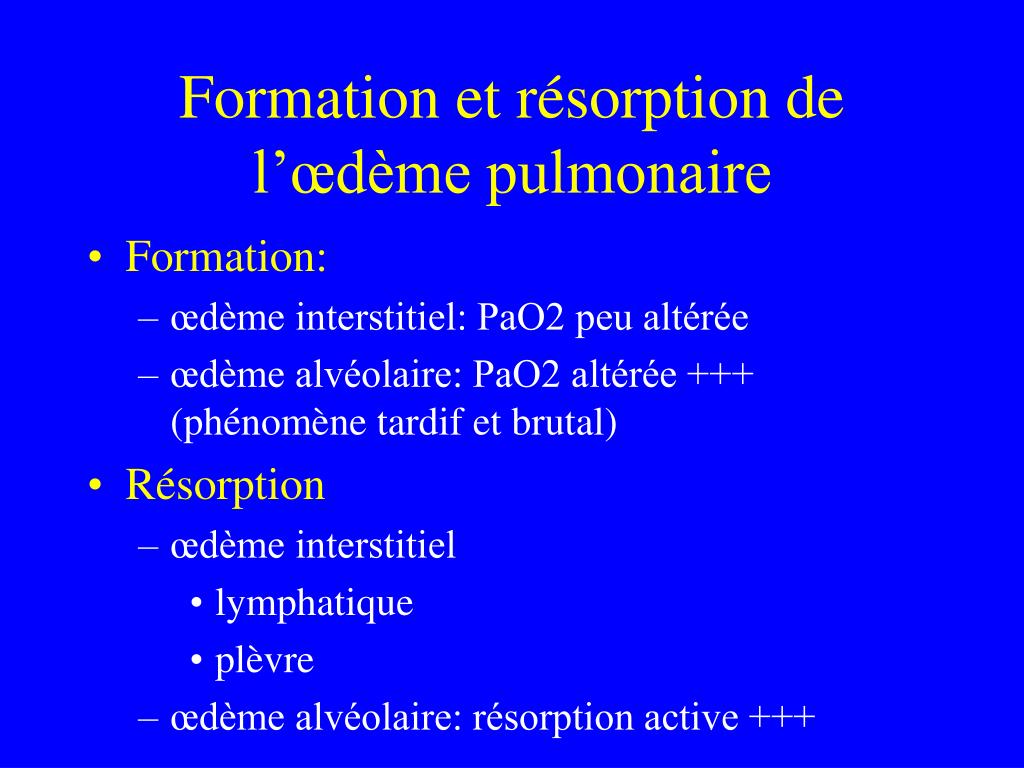 Formation et résorption de l’œdème pulmonaire

• Formation:
– œdème interstitiel: PaO2 peu altérée
– œdème alvéolaire: PaO2 altérée +++ (phénomène tardif et brutal)
• Résorption
– œdème interstitiel
• lymphatique
• plèvre
– œdème alvéolaire: résorption active +++